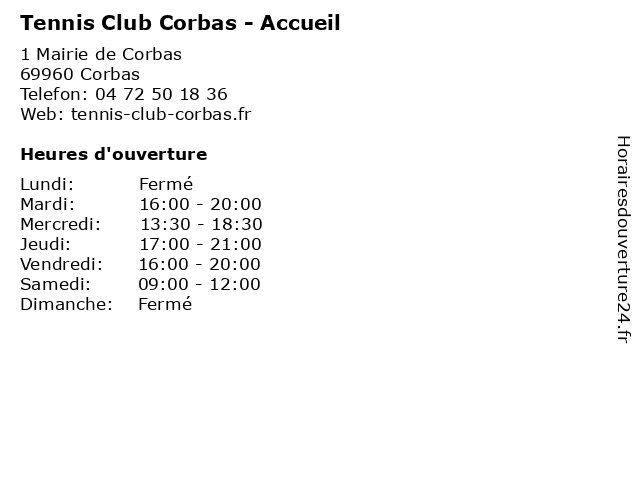 Tennis Club Corbas - Accueil

1 Mairie de Corbas
69960 Corbas
Telefon: 04 72 50 18 36
Web: tennis-club-corbas.fr

Heures d'ouverture

Lundi: Fermé
Mardi: 16:00 - 20:00
Mercredi: 13:30 - 18:30
Jeudi: 17:00 - 21:00
Vendredi: 16:00 - 20:00
Samedi: 09:00 - 12:00
Dimanche: Fermé

Horairesdouverture24.fr